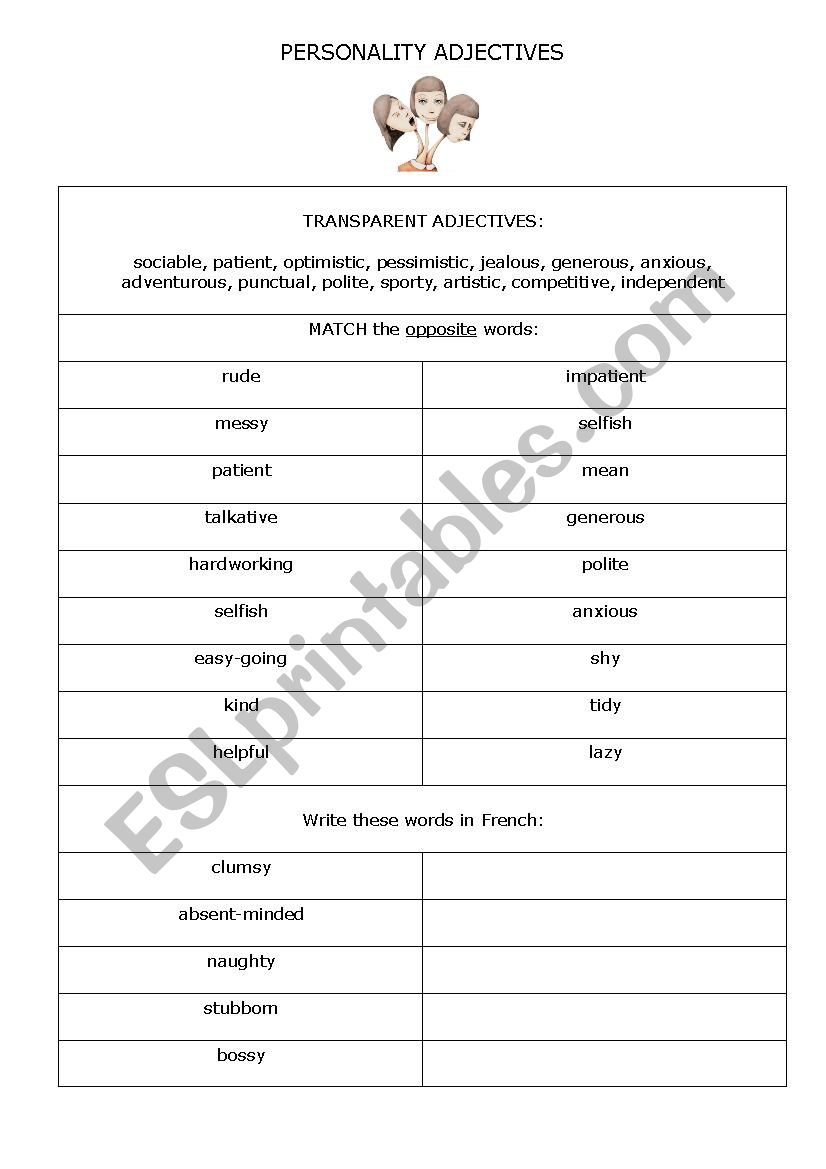 PERSONALITY ADJECTIVES

TRANSPARENT ADJECTIVES:

sociable, patient, optimistic, pessimistic, jealous, generous, anxious, adventurous, punctual, polite, sporty, artistic, competitive, independent

MATCH the opposite words:

| rude | impatient |
|---|---|
| messy | selfish |
| patient | mean |
| talkative | generous |
| hardworking | polite |
| selfish | anxious |
| easy-going | shy |
| kind | tidy |
| helpful | lazy |

Write these words in French:

| clumsy | |
|---|---|
| absent-minded | |
| naughty | |
| stubborn | |
| bossy | |

ESLprintables.com